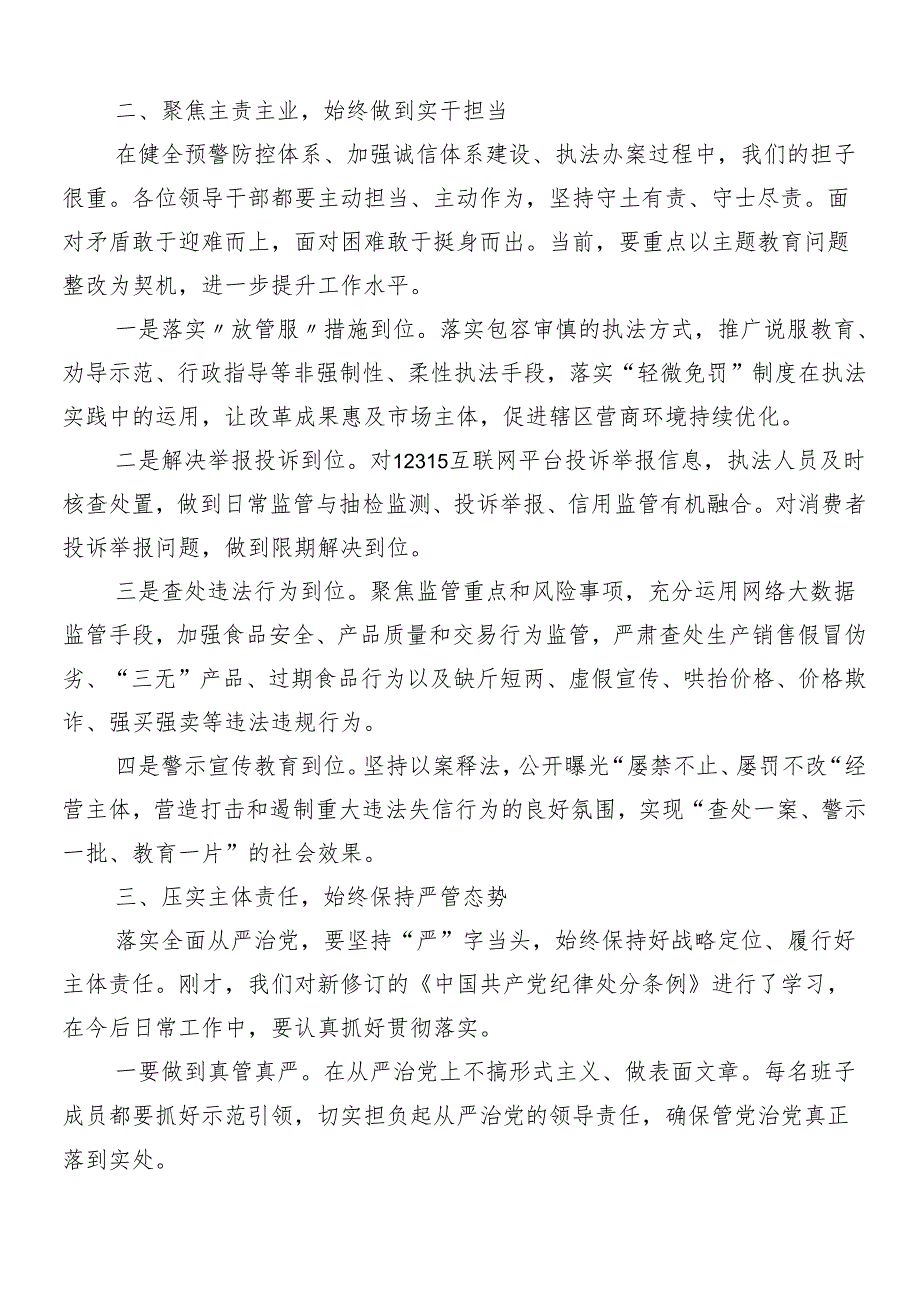 二、聚焦主责主业，始终做到实干担当

在健全预警防控体系、加强诚信体系建设、执法办案过程中，我们的担子很重。各位领导干部都要主动担当、主动作为，坚持守土有责、守士尽责。面对矛盾敢于迎难而上，面对困难敢于挺身而出。当前，要重点以主题教育问题整改为契机，进一步提升工作水平。

一是落实〃放管服〃措施到位。落实包容审慎的执法方式，推广说服教育、劝导示范、行政指导等非强制性、柔性执法手段，落实“轻微免罚”制度在执法实践中的运用，让改革成果惠及市场主体，促进辖区营商环境持续优化。

二是解决举报投诉到位。对12315互联网平台投诉举报信息，执法人员及时核查处置，做到日常监管与抽检监测、投诉举报、信用监管有机融合。对消费者投诉举报问题，做到限期解决到位。

三是查处违法行为到位。聚焦监管重点和风险事项，充分运用网络大数据监管手段，加强食品安全、产品质量和交易行为监管，严肃查处生产销售假冒伪劣、“三无”产品、过期食品行为以及缺斤短两、虚假宣传、哄抬价格、价格欺诈、强买强卖等违法违规行为。

四是警示宣传教育到位。坚持以案释法，公开曝光“屡禁不止、屡罚不改“经营主体，营造打击和遏制重大违法失信行为的良好氛围，实现“查处一案、警示一批、教育一片”的社会效果。

三、压实主体责任，始终保持严管态势

落实全面从严治党，要坚持“严”字当头，始终保持好战略定位、履行好主体责任。刚才，我们对新修订的《中国共产党纪律处分条例》进行了学习，在今后日常工作中，要认真抓好贯彻落实。

一要做到真管真严。在从严治党上不搞形式主义、做表面文章。每名班子成员都要抓好示范引领，切实担负起从严治党的领导责任，确保管党治党真正落到实处。